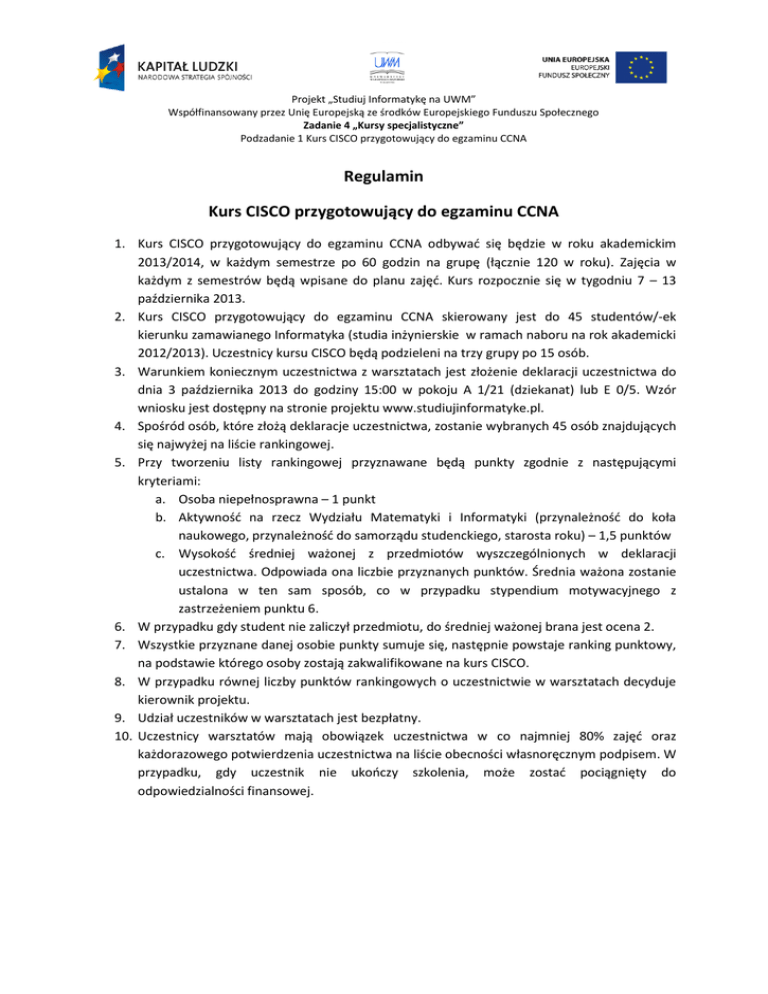 KAPITAŁ LUDZKI
NARODOWA STRATEGIA SPÓJNOŚCI

UWM

UNIA EUROPEJSKA
EUROPEJSKI
FUNDUSZ SPOŁECZNY

Projekt „Studiuj Informatykę na UWM"
Współfinansowany przez Unię Europejską ze środków Europejskiego Funduszu Społecznego
Zadanie 4 „Kursy specjalistyczne"
Podzadanie 1 Kurs CISCO przygotowujący do egzaminu CCNA

Regulamin

Kurs CISCO przygotowujący do egzaminu CCNA

1. Kurs CISCO przygotowujący do egzaminu CCNA odbywać się będzie w roku akademickim 2013/2014, w każdym semestrze po 60 godzin na grupę (łącznie 120 w roku). Zajęcia w każdym z semestrów będą wpisane do planu zajęć. Kurs rozpocznie się w tygodniu 7 – 13 października 2013.
2. Kurs CISCO przygotowujący do egzaminu CCNA skierowany jest do 45 studentów/-ek kierunku zamawianego Informatyka (studia inżynierskie w ramach naboru na rok akademicki 2012/2013). Uczestnicy kursu CISCO będą podzieleni na trzy grupy po 15 osób.
3. Warunkiem koniecznym uczestnictwa z warsztatach jest złożenie deklaracji uczestnictwa do dnia 3 października 2013 do godziny 15:00 w pokoju A 1/21 (dziekanat) lub E 0/5. Wzór wniosku jest dostępny na stronie projektu www.studiujinformatyke.pl.
4. Spośród osób, które złożą deklaracje uczestnictwa, zostanie wybranych 45 osób znajdujących się najwyżej na liście rankingowej.
5. Przy tworzeniu listy rankingowej przyznawane będą punkty zgodnie z następującymi kryteriami:
a. Osoba niepełnosprawna – 1 punkt
b. Aktywność na rzecz Wydziału Matematyki i Informatyki (przynależność do koła naukowego, przynależność do samorządu studenckiego, starosta roku) – 1,5 punktów
c. Wysokość średniej ważonej z przedmiotów wyszczególnionych w deklaracji uczestnictwa. Odpowiada ona liczbie przyznanych punktów. Średnia ważona zostanie ustalona w ten sam sposób, co w przypadku stypendium motywacyjnego z zastrzeżeniem punktu 6.
6. W przypadku gdy student nie zaliczył przedmiotu, do średniej ważonej brana jest ocena 2.
7. Wszystkie przyznane danej osobie punkty sumuje się, następnie powstaje ranking punktowy, na podstawie którego osoby zostają zakwalifikowane na kurs CISCO.
8. W przypadku równej liczby punktów rankingowych o uczestnictwie w warsztatach decyduje kierownik projektu.
9. Udział uczestników w warsztatach jest bezpłatny.
10. Uczestnicy warsztatów mają obowiązek uczestnictwa w co najmniej 80% zajęć oraz każdorazowego potwierdzenia uczestnictwa na liście obecności własnoręcznym podpisem. W przypadku, gdy uczestnik nie ukończy szkolenia, może zostać pociągnięty do odpowiedzialności finansowej.